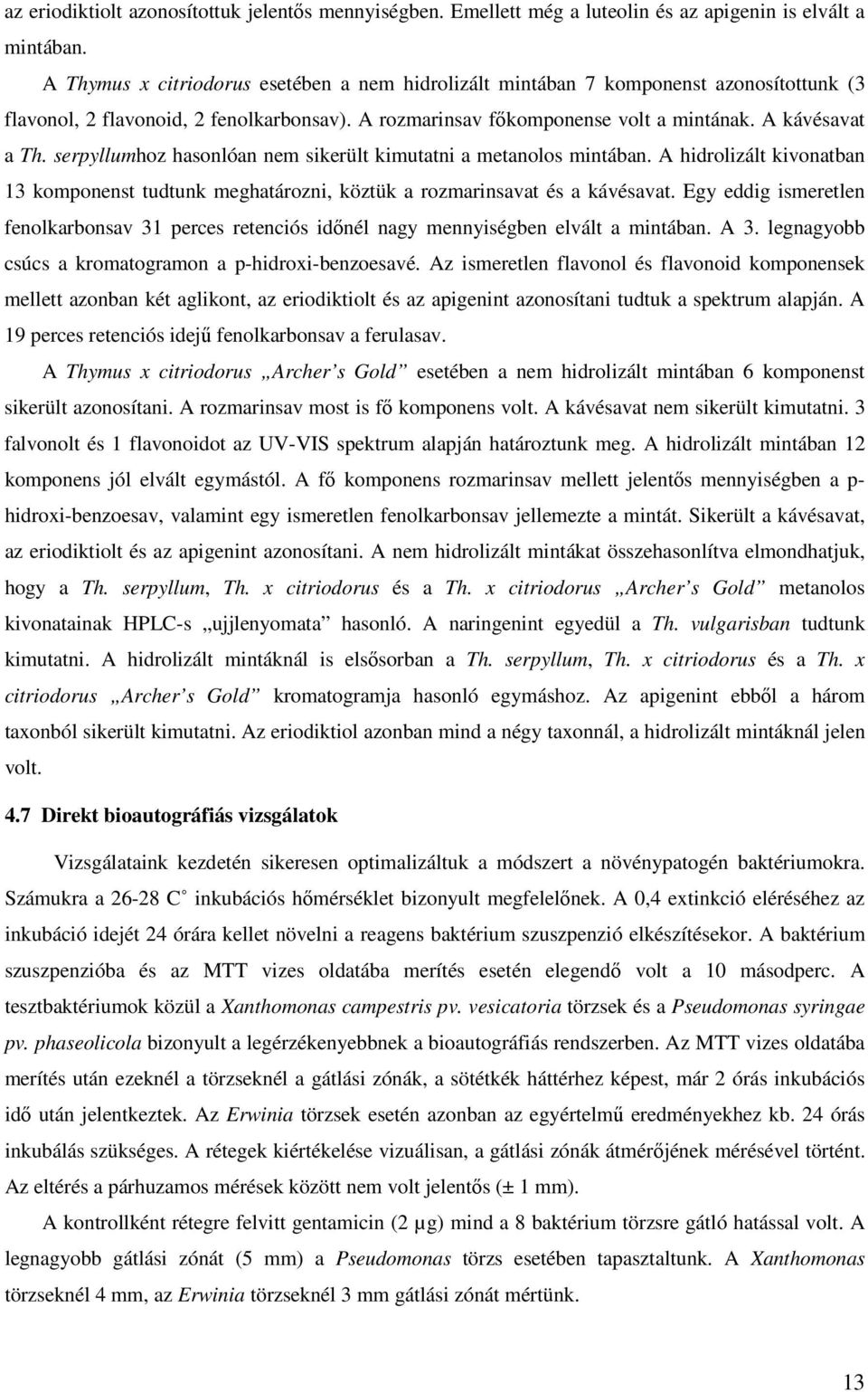 az eriodiktiolt azonosítottuk jelentős mennyiségben. Emellett még a luteolin és az apigenin is elvált a mintában.

A Thymus x citriodorus esetében a nem hidrolizált mintában 7 komponenst azonosítottunk (3 flavonol, 2 flavonoid, 2 fenolkarbonsav). A rozmarinsav főkomponense volt a mintának. A kávésavat a Th. serpyllumhoz hasonlóan nem sikerült kimutatni a metanolos mintában. A hidrolizált kivonatban 13 komponenst tudtunk meghatározni, köztük a rozmarinsavat és a kávésavat. Egy eddig ismeretlen fenolkarbonsav 31 perces retenciós időnél nagy mennyiségben elvált a mintában. A 3. legnagyobb csúcs a kromatogramon a p-hidroxi-benzoesavé. Az ismeretlen flavonol és flavonoid komponensek mellett azonban két aglikont, az eriodiktiolt és az apigenint azonosítani tudtuk a spektrum alapján. A 19 perces retenciós idejű fenolkarbonsav a ferulasav.

A Thymus x citriodorus „Archer's Gold" esetében a nem hidrolizált mintában 6 komponenst sikerült azonosítani. A rozmarinsav most is fő komponens volt. A kávésavat nem sikerült kimutatni. 3 falvonolt és 1 flavonoidot az UV-VIS spektrum alapján határoztunk meg. A hidrolizált mintában 12 komponens jól elvált egymástól. A fő komponens rozmarinsav mellett jelentős mennyiségben a p-hidroxi-benzoesav, valamint egy ismeretlen fenolkarbonsav jellemezte a mintát. Sikerült a kávésavat, az eriodiktiolt és az apigenint azonosítani. A nem hidrolizált mintákat összehasonlítva elmondhatjuk, hogy a Th. serpyllum, Th. x citriodorus és a Th. x citriodorus „Archer's Gold" metanolos kivonatainak HPLC-s „ujjlenyomata" hasonló. A naringenint egyedül a Th. vulgarisban tudtunk kimutatni. A hidrolizált mintáknál is elsősorban a Th. serpyllum, Th. x citriodorus és a Th. x citriodorus „Archer's Gold" kromatogramja hasonló egymáshoz. Az apigenint ebből a három taxonból sikerült kimutatni. Az eriodiktiol azonban mind a négy taxonnál, a hidrolizált mintáknál jelen volt.

4.7 Direkt bioautográfiás vizsgálatok

Vizsgálataink kezdetén sikeresen optimalizáltuk a módszert a növénypatogén baktériumokra. Számukra a 26-28 C° inkubációs hőmérséklet bizonyult megfelelőnek. A 0,4 extinkció eléréséhez az inkubáció idejét 24 órára kellet növelni a reagens baktérium szuszpenzió elkészítésekor. A baktérium szuszpenzióba és az MTT vizes oldatába merítés esetén elegendő volt a 10 másodperc. A tesztbaktériumok közül a Xanthomonas campestris pv. vesicatoria törzsek és a Pseudomonas syringae pv. phaseolicola bizonyult a legérzékenyebbnek a bioautográfiás rendszerben. Az MTT vizes oldatába merítés után ezeknél a törzseknél a gátlási zónák, a sötétkék háttérhez képest, már 2 órás inkubációs idő után jelentkeztek. Az Erwinia törzsek esetén azonban az egyértelmű eredményekhez kb. 24 órás inkubálás szükséges. A rétegek kiértékelése vizuálisan, a gátlási zónák átmérőjének mérésével történt. Az eltérés a párhuzamos mérések között nem volt jelentős (± 1 mm).

A kontrollként rétegre felvitt gentamicin (2 μg) mind a 8 baktérium törzsre gátló hatással volt. A legnagyobb gátlási zónát (5 mm) a Pseudomonas törzs esetében tapasztaltunk. A Xanthomonas törzseknél 4 mm, az Erwinia törzseknél 3 mm gátlási zónát mértünk.

13